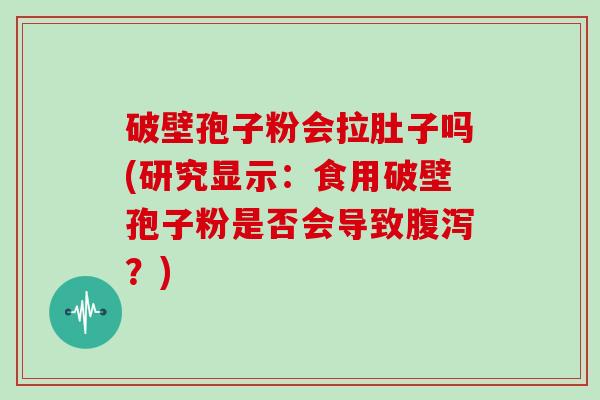 破壁孢子粉会拉肚子吗(研究显示：食用破壁孢子粉是否会导致腹泻？)